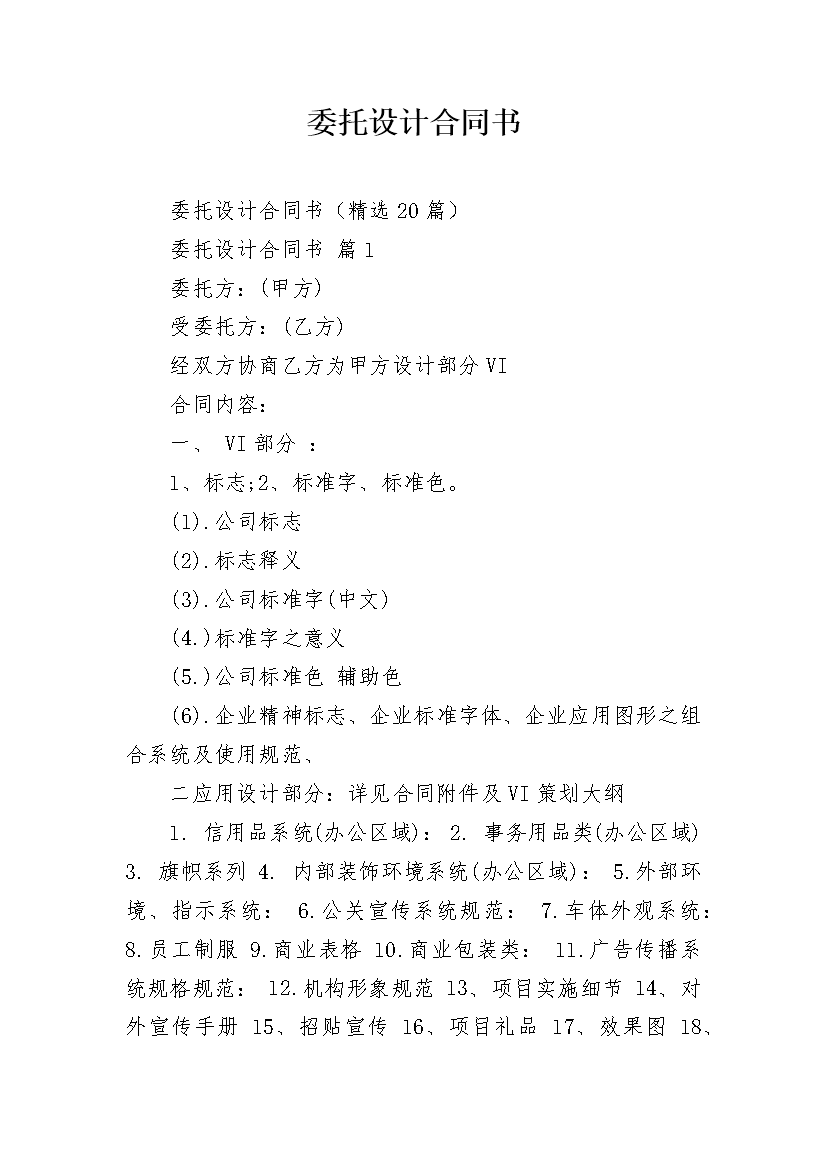 委托设计合同书

委托设计合同书（精选20篇）

委托设计合同书 篇1

委托方：(甲方)

受委托方：(乙方)

经双方协商乙方为甲方设计部分VI

合同内容：

一、 VI部分 ：

1、标志;2、标准字、标准色。

(1).公司标志

(2).标志释义

(3).公司标准字(中文)

(4.)标准字之意义

(5.)公司标准色 辅助色

(6).企业精神标志、企业标准字体、企业应用图形之组合系统及使用规范、

二应用设计部分：详见合同附件及VI策划大纲

1. 信用品系统(办公区域)： 2. 事务用品类(办公区域) 3. 旗帜系列 4. 内部装饰环境系统(办公区域)： 5.外部环境、指示系统： 6.公关宣传系统规范： 7.车体外观系统： 8.员工制服 9.商业表格 10.商业包装类： 11.广告传播系统规格规范： 12.机构形象规范 13、项目实施细节 14、对外宣传手册 15、招贴宣传 16、项目礼品 17、效果图 18、